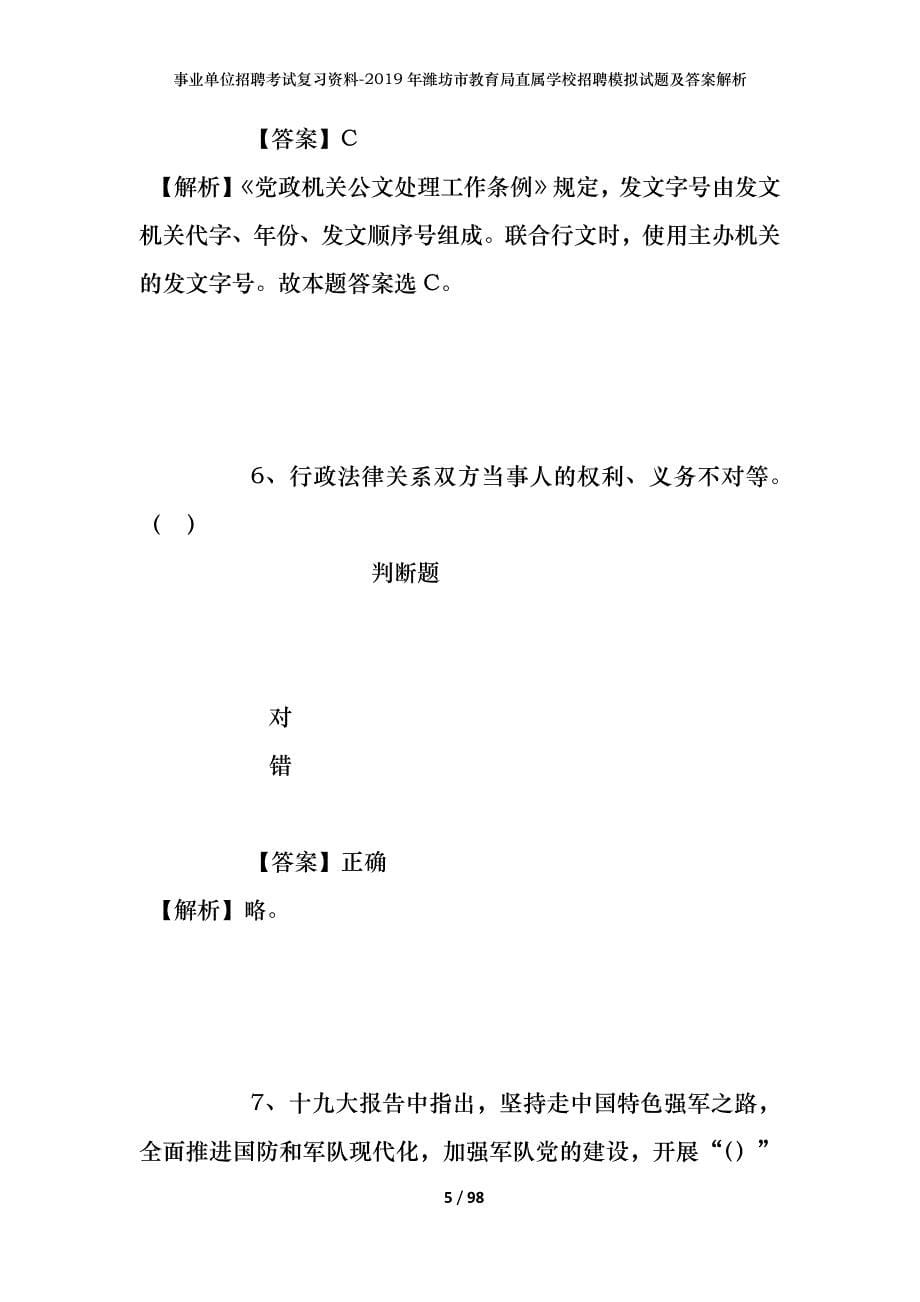 事业单位招聘考试复习资料-2019年潍坊市教育局直属学校招聘模拟试题及答案解析

【答案】C

【解析】《党政机关公文处理工作条例》规定，发文字号由发文机关代字、年份、发文顺序号组成。联合行文时，使用主办机关的发文字号。故本题答案选C。

6、行政法律关系双方当事人的权利、义务不对等。（ ）

判断题

对

错

【答案】正确

【解析】略。

7、十九大报告中指出，坚持走中国特色强军之路，全面推进国防和军队现代化，加强军队党的建设，开展“()”

5 / 98